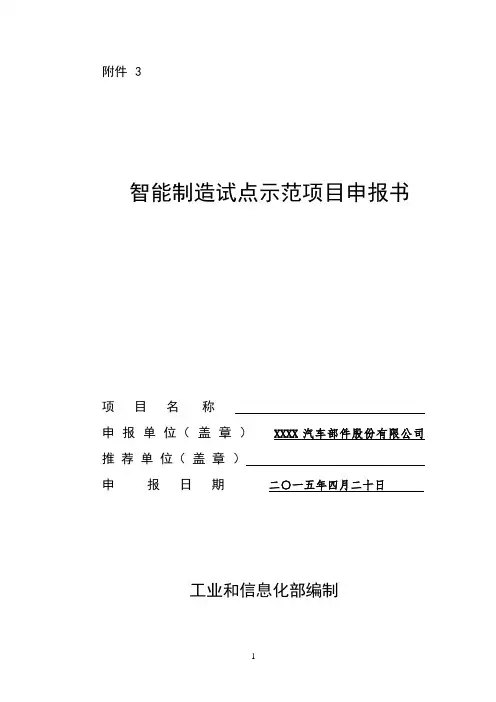 附件 3

智能制造试点示范项目申报书

项 目 名 称

申报单位（盖章） XXXX 汽车部件股份有限公司

推荐单位（盖章）

申 报 日 期 二〇一五年四月二十日

工业和信息化部编制

1